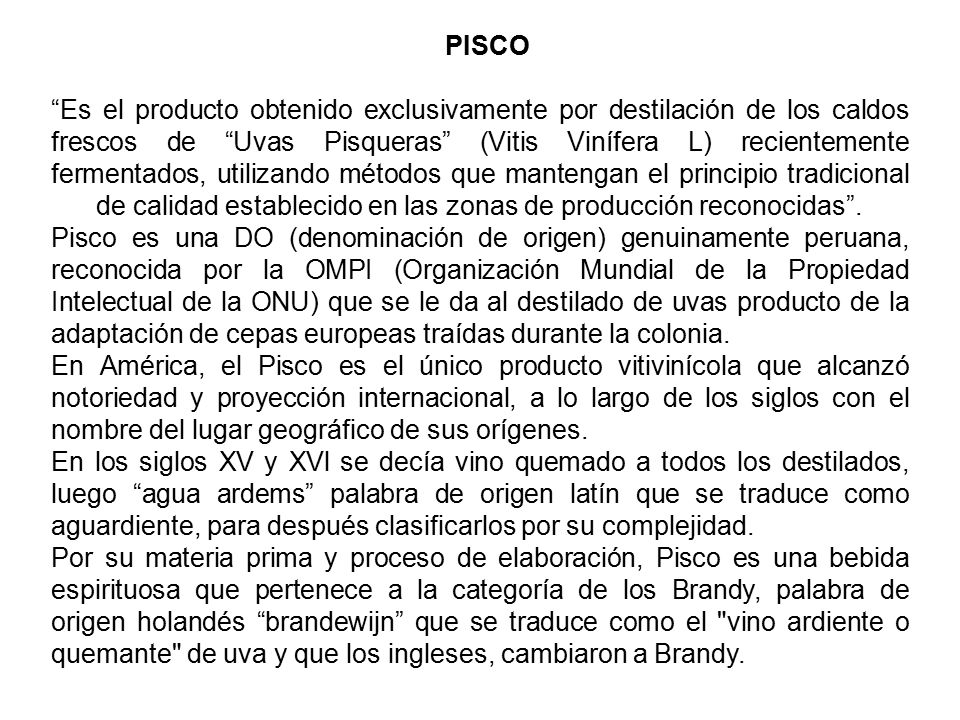 PISCO

“Es el producto obtenido exclusivamente por destilación de los caldos frescos de “Uvas Pisqueras” (Vitis Vinífera L) recientemente fermentados, utilizando métodos que mantengan el principio tradicional de calidad establecido en las zonas de producción reconocidas”.

Pisco es una DO (denominación de origen) genuinamente peruana, reconocida por la OMPI (Organización Mundial de la Propiedad Intelectual de la ONU) que se le da al destilado de uvas producto de la adaptación de cepas europeas traídas durante la colonia.

En América, el Pisco es el único producto vitivinícola que alcanzó notoriedad y proyección internacional, a lo largo de los siglos con el nombre del lugar geográfico de sus orígenes.

En los siglos XV y XVI se decía vino quemado a todos los destilados, luego “agua ardems” palabra de origen latín que se traduce como aguardiente, para después clasificarlos por su complejidad.

Por su materia prima y proceso de elaboración, Pisco es una bebida espirituosa que pertenece a la categoría de los Brandy, palabra de origen holandés “brandewijn” que se traduce como el "vino ardiente o quemante" de uva y que los ingleses, cambiaron a Brandy.